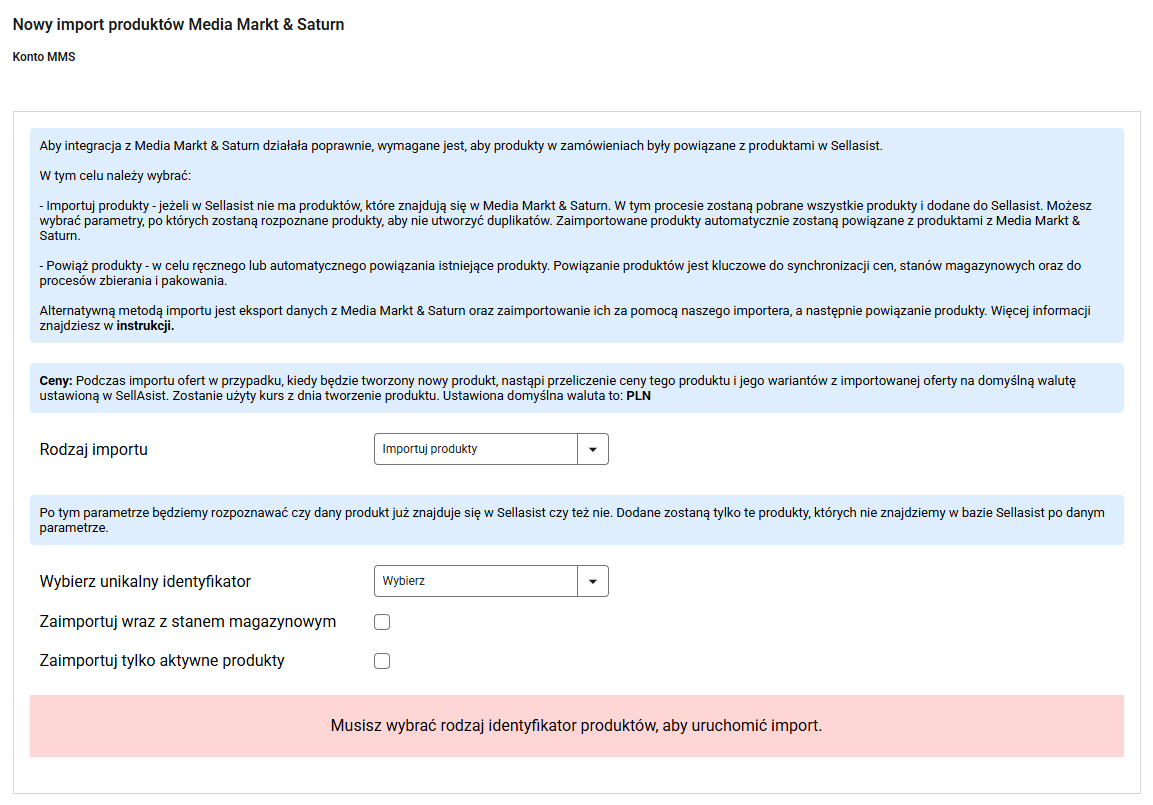 Nowy import produktów Media Markt & Saturn

Konto MMS

Aby integracja z Media Markt & Saturn działała poprawnie, wymagane jest, aby produkty w zamówieniach były powiązane z produktami w Sellasist.

W tym celu należy wybrać:

- Importuj produkty - jeżeli w Sellasist nie ma produktów, które znajdują się w Media Markt & Saturn. W tym procesie zostaną pobrane wszystkie produkty i dodane do Sellasist. Możesz wybrać parametry, po których zostaną rozpoznane produkty, aby nie utworzyć duplikatów. Zaimportowane produkty automatycznie zostaną powiązane z produktami z Media Markt & Saturn.

- Powiąż produkty - w celu ręcznego lub automatycznego powiązania istniejące produkty. Powiązanie produktów jest kluczowe do synchronizacji cen, stanów magazynowych oraz do procesów zbierania i pakowania.

Alternatywną metodą importu jest eksport danych z Media Markt & Saturn oraz zaimportowanie ich za pomocą naszego importera, a następnie powiązanie produkty. Więcej informacji znajdziesz w instrukcji.

Ceny: Podczas importu ofert w przypadku, kiedy będzie tworzony nowy produkt, nastąpi przeliczenie ceny tego produktu i jego wariantów z importowanej oferty na domyślną walutę ustawioną w SellAsist. Zostanie użyty kurs z dnia tworzenie produktu. Ustawiona domyślna waluta to: PLN

Rodzaj importu
Importuj produkty

Po tym parametrze będziemy rozpoznawać czy dany produkt już znajduje się w Sellasist czy też nie. Dodane zostaną tylko te produkty, których nie znajdziemy w bazie Sellasist po danym parametrze.

Wybierz unikalny identyfikator
Wybierz

Zaimportuj wraz z stanem magazynowym

Zaimportuj tylko aktywne produkty

Musisz wybrać rodzaj identyfikator produktów, aby uruchomić import.